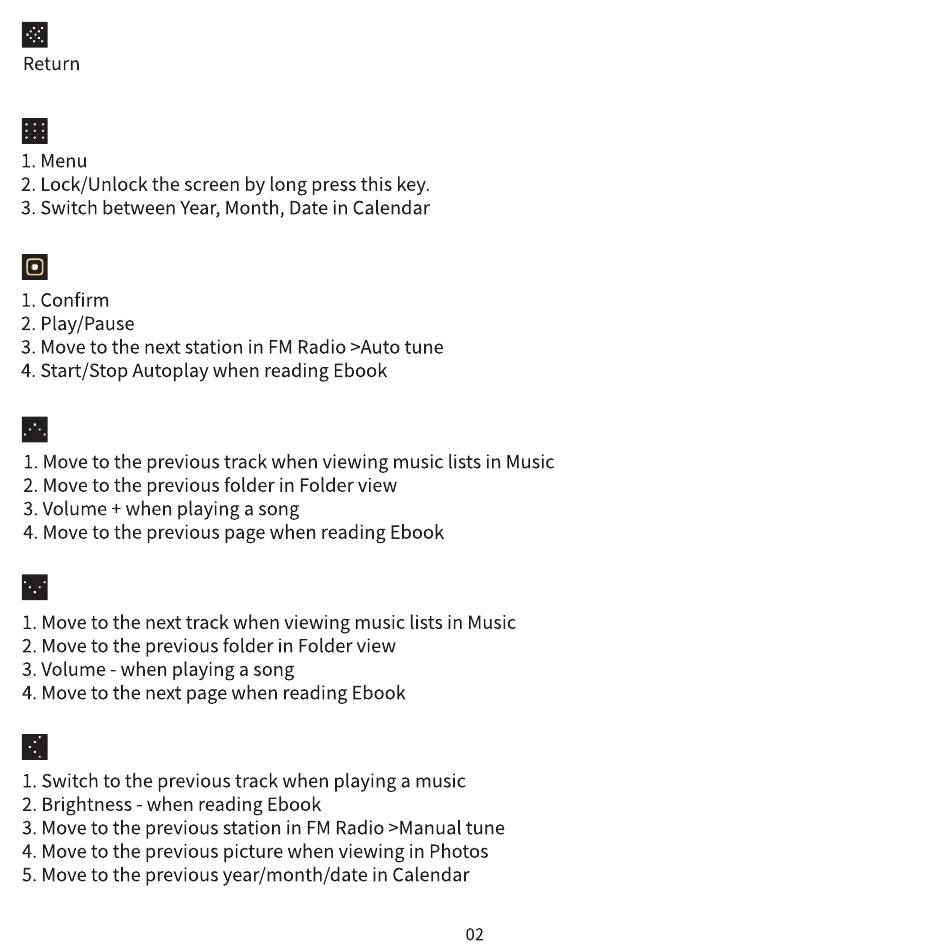 Return

1. Menu
2. Lock/Unlock the screen by long press this key.
3. Switch between Year, Month, Date in Calendar

1. Confirm
2. Play/Pause
3. Move to the next station in FM Radio >Auto tune
4. Start/Stop Autoplay when reading Ebook

1. Move to the previous track when viewing music lists in Music
2. Move to the previous folder in Folder view
3. Volume + when playing a song
4. Move to the previous page when reading Ebook

1. Move to the next track when viewing music lists in Music
2. Move to the previous folder in Folder view
3. Volume - when playing a song
4. Move to the next page when reading Ebook

1. Switch to the previous track when playing a music
2. Brightness - when reading Ebook
3. Move to the previous station in FM Radio >Manual tune
4. Move to the previous picture when viewing in Photos
5. Move to the previous year/month/date in Calendar

02